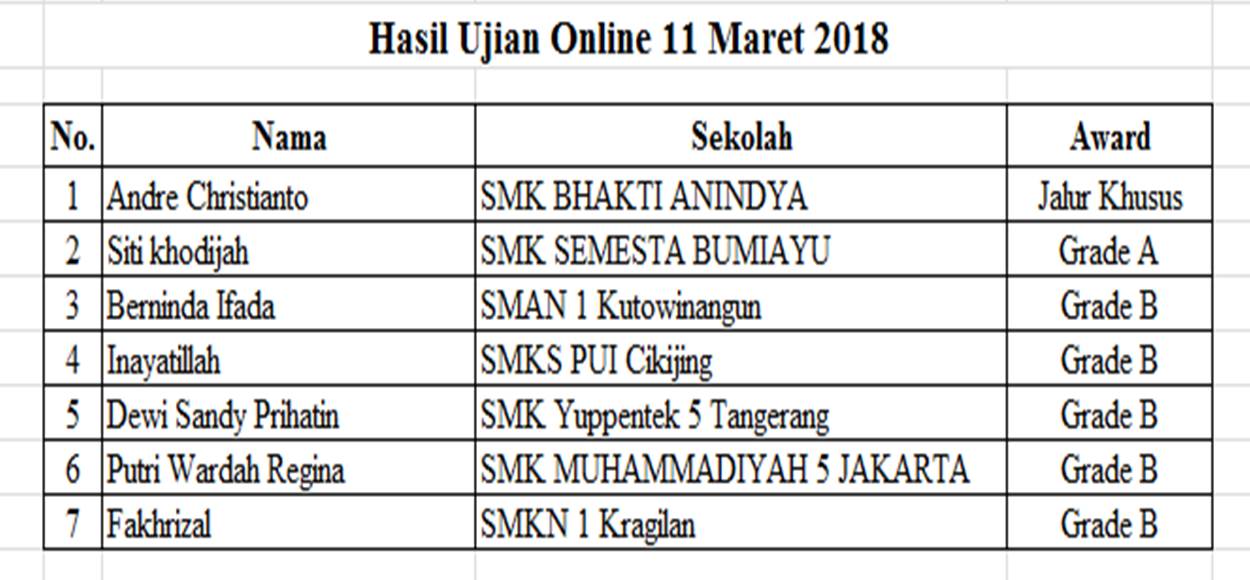 Hasil Ujian Online 11 Maret 2018

| No. | Nama | Sekolah | Award |
|---|---|---|---|
| 1 | Andre Christianto | SMK BHAKTI ANINDYA | Jalur Khusus |
| 2 | Siti khodijah | SMK SEMESTA BUMIAYU | Grade A |
| 3 | Berninda Ifada | SMAN 1 Kutowinangun | Grade B |
| 4 | Inayatillah | SMKS PUI Cikijing | Grade B |
| 5 | Dewi Sandy Prihatin | SMK Yuppentek 5 Tangerang | Grade B |
| 6 | Putri Wardah Regina | SMK MUHAMMADIYAH 5 JAKARTA | Grade B |
| 7 | Fakhrizal | SMKN 1 Kragilan | Grade B |